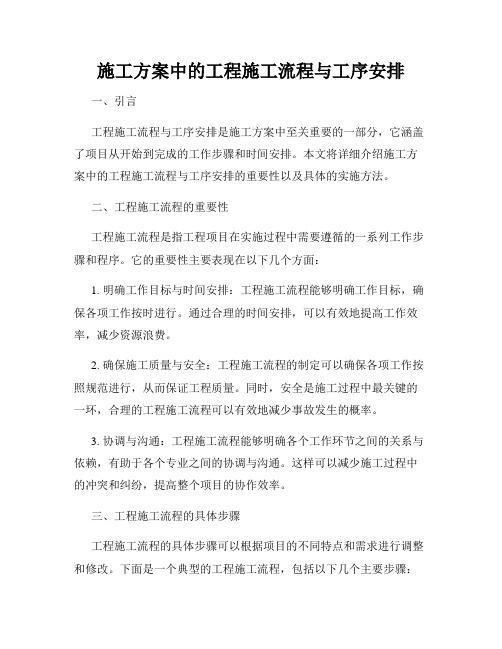 施工方案中的工程施工流程与工序安排

一、引言

工程施工流程与工序安排是施工方案中至关重要的一部分，它涵盖了项目从开始到完成的工作步骤和时间安排。本文将详细介绍施工方案中的工程施工流程与工序安排的重要性以及具体的实施方法。

二、工程施工流程的重要性

工程施工流程是指工程项目在实施过程中需要遵循的一系列工作步骤和程序。它的重要性主要表现在以下几个方面：

1. 明确工作目标与时间安排：工程施工流程能够明确工作目标，确保各项工作按时进行。通过合理的时间安排，可以有效地提高工作效率，减少资源浪费。

2. 确保施工质量与安全：工程施工流程的制定可以确保各项工作按照规范进行，从而保证工程质量。同时，安全是施工过程中最关键的一环，合理的工程施工流程可以有效地减少事故发生的概率。

3. 协调与沟通：工程施工流程能够明确各个工作环节之间的关系与依赖，有助于各个专业之间的协调与沟通。这样可以减少施工过程中的冲突和纠纷，提高整个项目的协作效率。

三、工程施工流程的具体步骤

工程施工流程的具体步骤可以根据项目的不同特点和需求进行调整和修改。下面是一个典型的工程施工流程，包括以下几个主要步骤：